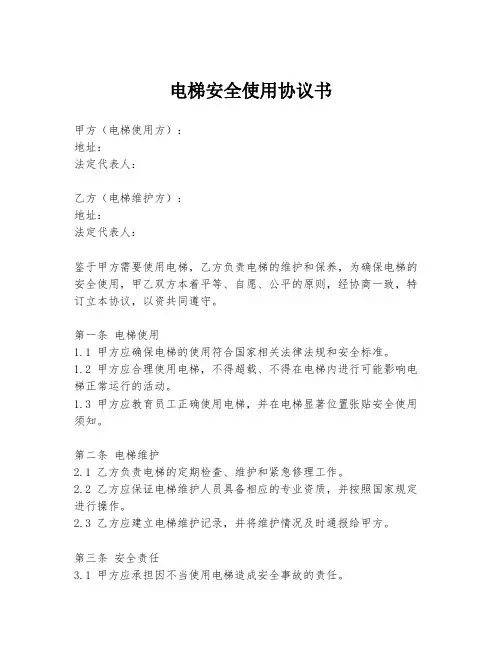 电梯安全使用协议书

甲方（电梯使用方）：
地址：
法定代表人：

乙方（电梯维护方）：
地址：
法定代表人：

鉴于甲方需要使用电梯，乙方负责电梯的维护和保养，为确保电梯的安全使用，甲乙双方本着平等、自愿、公平的原则，经协商一致，特订立本协议，以资共同遵守。

第一条 电梯使用
1.1 甲方应确保电梯的使用符合国家相关法律法规和安全标准。
1.2 甲方应合理使用电梯，不得超载、不得在电梯内进行可能影响电梯正常运行的活动。
1.3 甲方应教育员工正确使用电梯，并在电梯显著位置张贴安全使用须知。

第二条 电梯维护
2.1 乙方负责电梯的定期检查、维护和紧急修理工作。
2.2 乙方应保证电梯维护人员具备相应的专业资质，并按照国家规定进行操作。
2.3 乙方应建立电梯维护记录，并将维护情况及时通报给甲方。

第三条 安全责任
3.1 甲方应承担因不当使用电梯造成安全事故的责任。